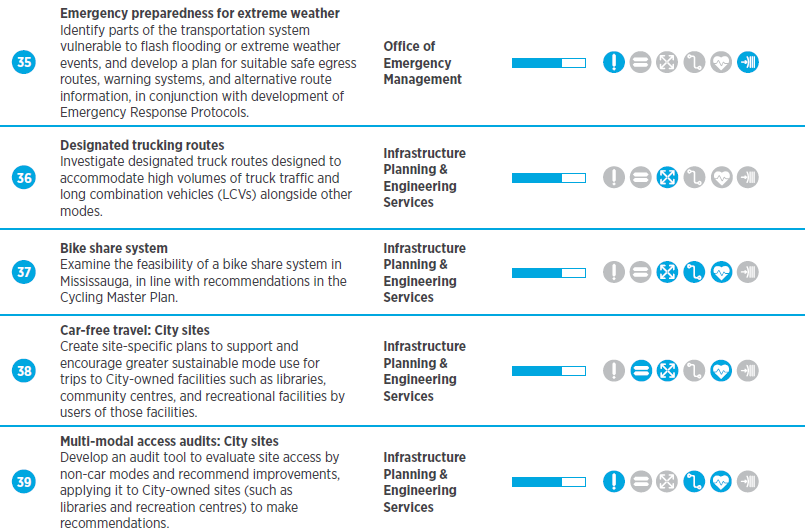 35

**Emergency preparedness for extreme weather**
Identify parts of the transportation system vulnerable to flash flooding or extreme weather events, and develop a plan for suitable safe egress routes, warning systems, and alternative route information, in conjunction with development of Emergency Response Protocols.

Office of Emergency Management

36

**Designated trucking routes**
Investigate designated truck routes designed to accommodate high volumes of truck traffic and long combination vehicles (LCVs) alongside other modes.

Infrastructure Planning & Engineering Services

37

**Bike share system**
Examine the feasibility of a bike share system in Mississauga, in line with recommendations in the Cycling Master Plan.

Infrastructure Planning & Engineering Services

38

**Car-free travel: City sites**
Create site-specific plans to support and encourage greater sustainable mode use for trips to City-owned facilities such as libraries, community centres, and recreational facilities by users of those facilities.

Infrastructure Planning & Engineering Services

39

**Multi-modal access audits: City sites**
Develop an audit tool to evaluate site access by non-car modes and recommend improvements, applying it to City-owned sites (such as libraries and recreation centres) to make recommendations.

Infrastructure Planning & Engineering Services